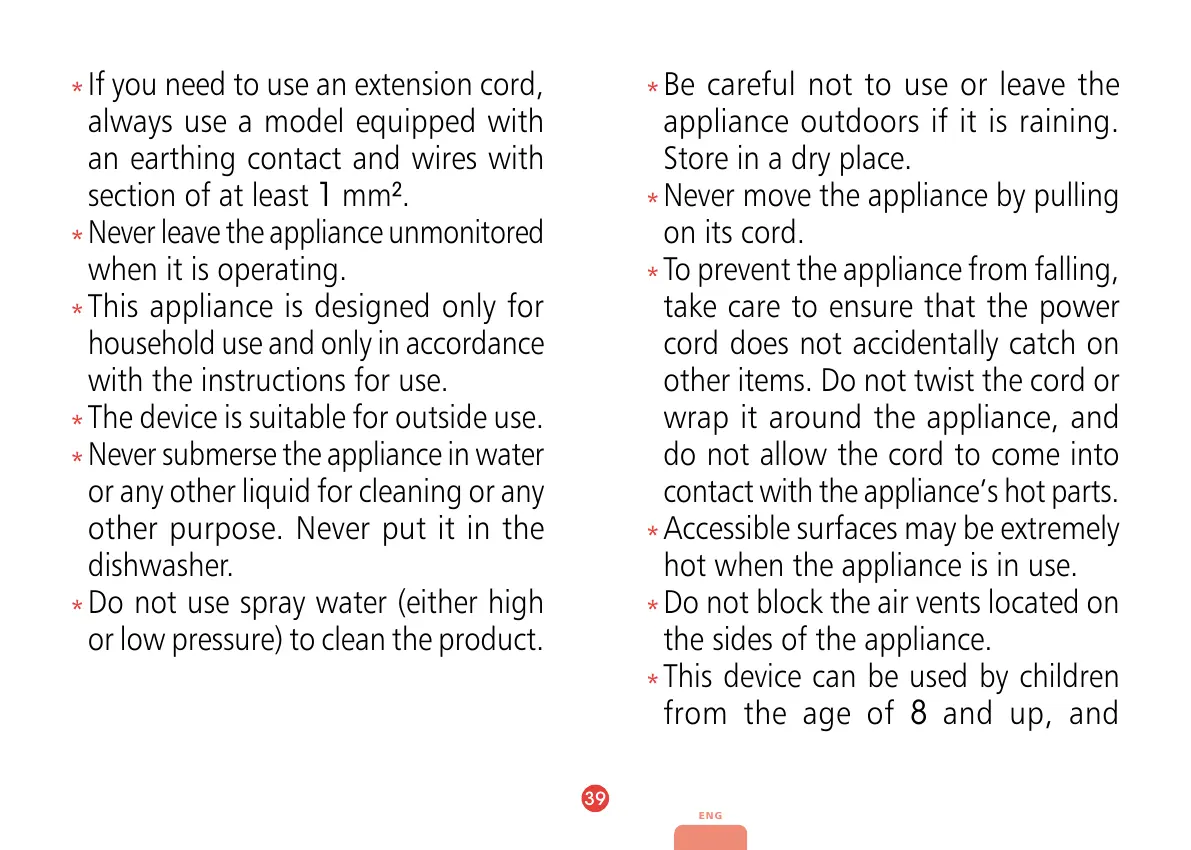 * If you need to use an extension cord, always use a model equipped with an earthing contact and wires with section of at least 1 mm².

* Never leave the appliance unmonitored when it is operating.

* This appliance is designed only for household use and only in accordance with the instructions for use.

* The device is suitable for outside use.

* Never submerse the appliance in water or any other liquid for cleaning or any other purpose. Never put it in the dishwasher.

* Do not use spray water (either high or low pressure) to clean the product.

* Be careful not to use or leave the appliance outdoors if it is raining. Store in a dry place.

* Never move the appliance by pulling on its cord.

* To prevent the appliance from falling, take care to ensure that the power cord does not accidentally catch on other items. Do not twist the cord or wrap it around the appliance, and do not allow the cord to come into contact with the appliance's hot parts.

* Accessible surfaces may be extremely hot when the appliance is in use.

* Do not block the air vents located on the sides of the appliance.

* This device can be used by children from the age of 8 and up, and

39

ENG